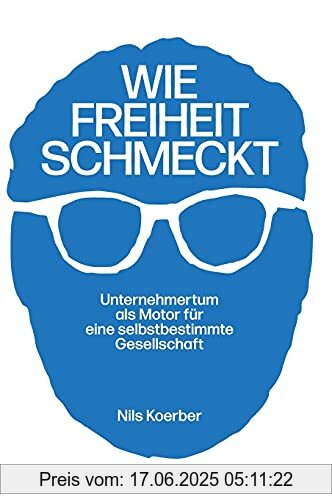 WIE FREIHEIT SCHMECKT

Unternehmertum als Motor für eine selbstbestimmte Gesellschaft

Nils Koerber

Preis vom: 17.06.2025 05:11:22